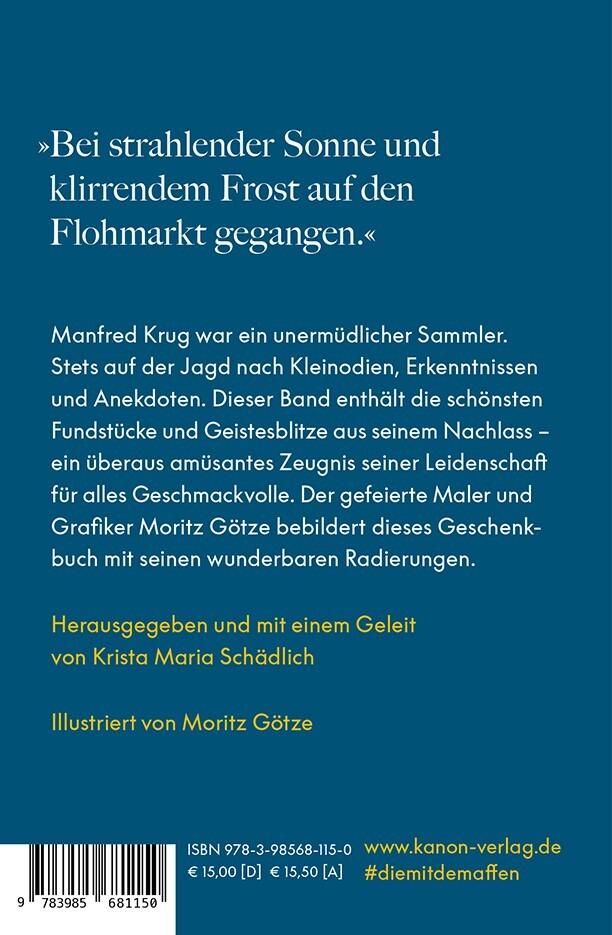 »Bei strahlender Sonne und klirrendem Frost auf den Flohmarkt gegangen.«

Manfred Krug war ein unermüdlicher Sammler. Stets auf der Jagd nach Kleinodien, Erkenntnissen und Anekdoten. Dieser Band enthält die schönsten Fundstücke und Geistesblitze aus seinem Nachlass – ein überaus amüsantes Zeugnis seiner Leidenschaft für alles Geschmackvolle. Der gefeierte Maler und Grafiker Moritz Götze bebildert dieses Geschenkbuch mit seinen wunderbaren Radierungen.

Herausgegeben und mit einem Geleit von Krista Maria Schädlich

Illustriert von Moritz Götze

9 783985 681150

ISBN 978-3-98568-115-0
€ 15,00 [D] € 15,50 [A]

www.kanon-verlag.de
#diemitdemaffen